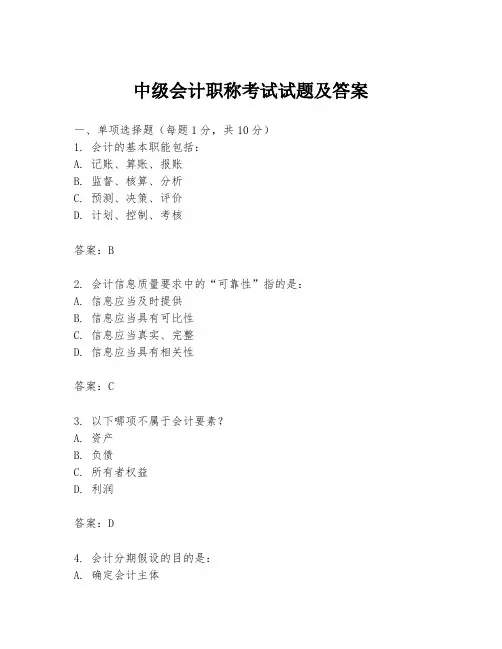 中级会计职称考试试题及答案

一、单项选择题（每题1分，共10分）
1. 会计的基本职能包括：
A. 记账、算账、报账
B. 监督、核算、分析
C. 预测、决策、评价
D. 计划、控制、考核

答案：B

2. 会计信息质量要求中的“可靠性”指的是：
A. 信息应当及时提供
B. 信息应当具有可比性
C. 信息应当真实、完整
D. 信息应当具有相关性

答案：C

3. 以下哪项不属于会计要素？
A. 资产
B. 负债
C. 所有者权益
D. 利润

答案：D

4. 会计分期假设的目的是：
A. 确定会计主体